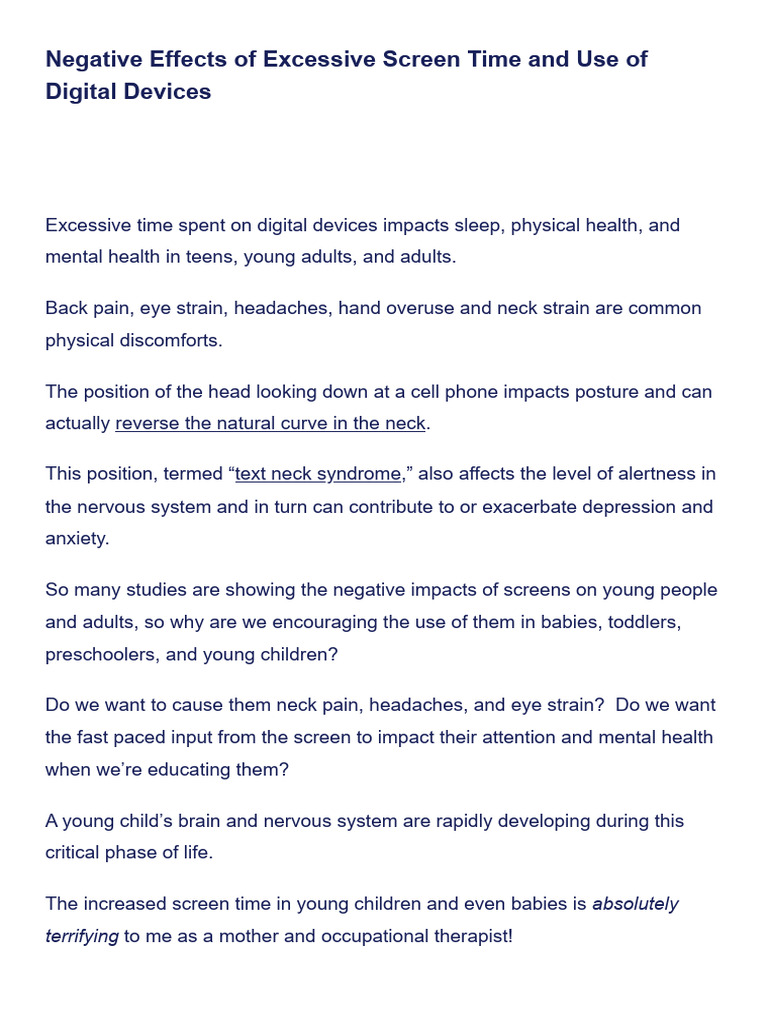 Negative Effects of Excessive Screen Time and Use of Digital Devices

Excessive time spent on digital devices impacts sleep, physical health, and mental health in teens, young adults, and adults.

Back pain, eye strain, headaches, hand overuse and neck strain are common physical discomforts.

The position of the head looking down at a cell phone impacts posture and can actually reverse the natural curve in the neck.

This position, termed “text neck syndrome,” also affects the level of alertness in the nervous system and in turn can contribute to or exacerbate depression and anxiety.

So many studies are showing the negative impacts of screens on young people and adults, so why are we encouraging the use of them in babies, toddlers, preschoolers, and young children?

Do we want to cause them neck pain, headaches, and eye strain? Do we want the fast paced input from the screen to impact their attention and mental health when we’re educating them?

A young child’s brain and nervous system are rapidly developing during this critical phase of life.

The increased screen time in young children and even babies is absolutely terrifying to me as a mother and occupational therapist!